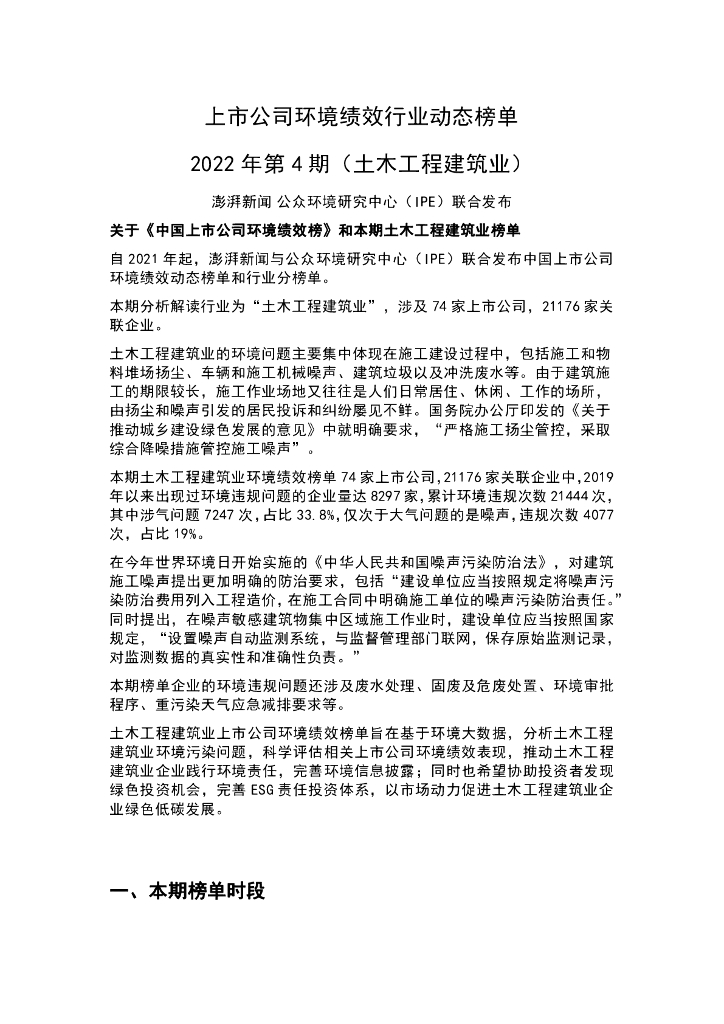 上市公司环境绩效行业动态榜单

2022 年第 4 期（土木工程建筑业）

澎湃新闻 公众环境研究中心（IPE）联合发布

关于《中国上市公司环境绩效榜》和本期土木工程建筑业榜单

自 2021 年起，澎湃新闻与公众环境研究中心（IPE）联合发布中国上市公司环境绩效动态榜单和行业分榜单。

本期分析解读行业为“土木工程建筑业”，涉及 74 家上市公司，21176 家关联企业。

土木工程建筑业的环境问题主要集中体现在施工建设过程中，包括施工和物料堆场扬尘、车辆和施工机械噪声、建筑垃圾以及冲洗废水等。由于建筑施工的期限较长，施工作业场地又往往是人们日常居住、休闲、工作的场所，由扬尘和噪声引发的居民投诉和纠纷屡见不鲜。国务院办公厅印发的《关于推动城乡建设绿色发展的意见》中就明确要求，“严格施工扬尘管控，采取综合降噪措施管控施工噪声”。

本期土木工程建筑业环境绩效榜单 74 家上市公司，21176 家关联企业中，2019 年以来出现过环境违规问题的企业量达 8297 家，累计环境违规次数 21444 次，其中涉气问题 7247 次，占比 33.8%，仅次于大气问题的是噪声，违规次数 4077 次，占比 19%。

在今年世界环境日开始实施的《中华人民共和国噪声污染防治法》，对建筑施工噪声提出更加明确的防治要求，包括“建设单位应当按照规定将噪声污染防治费用列入工程造价，在施工合同中明确施工单位的噪声污染防治责任。”同时提出，在噪声敏感建筑物集中区域施工作业时，建设单位应当按照国家规定，“设置噪声自动监测系统，与监督管理部门联网，保存原始监测记录，对监测数据的真实性和准确性负责。”

本期榜单企业的环境违规问题还涉及废水处理、固废及危废处置、环境审批程序、重污染天气应急减排要求等。

土木工程建筑业上市公司环境绩效榜单旨在基于环境大数据，分析土木工程建筑业环境污染问题，科学评估相关上市公司环境绩效表现，推动土木工程建筑业企业践行环境责任，完善环境信息披露；同时也希望协助投资者发现绿色投资机会，完善 ESG 责任投资体系，以市场动力促进土木工程建筑业企业绿色低碳发展。

一、本期榜单时段